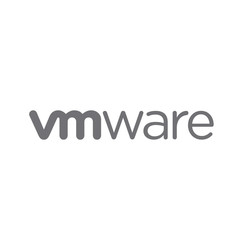 vmware